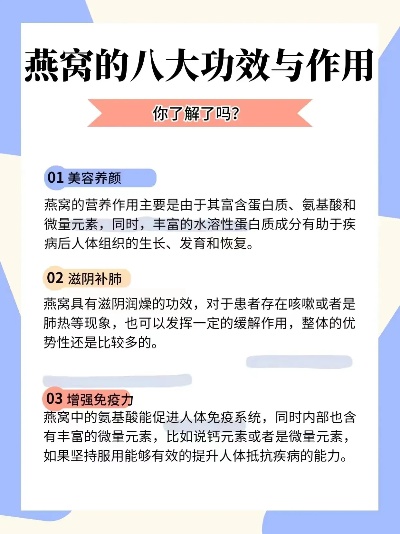 燕窝的八大功效与作用

你了解了吗?

01 美容养颜

燕窝的营养作用主要是由于其富含蛋白质、氨基酸和微量元素，同时，丰富的水溶性蛋白质成分有助于疾病后人体组织的生长、发育和恢复。

02 滋阴补肺

燕窝具有滋阴润燥的功效，对于患者存在咳嗽或者是肺热等现象，也可以发挥一定的缓解作用，整体的优势性还是比较多的。

03 增强免疫力

燕窝中的氨基酸能促进人体免疫系统，同时内部也含有丰富的微量元素，比如说钙元素或者是微量元素，如果坚持服用能够有效的提升人体抵抗疾病的能力。